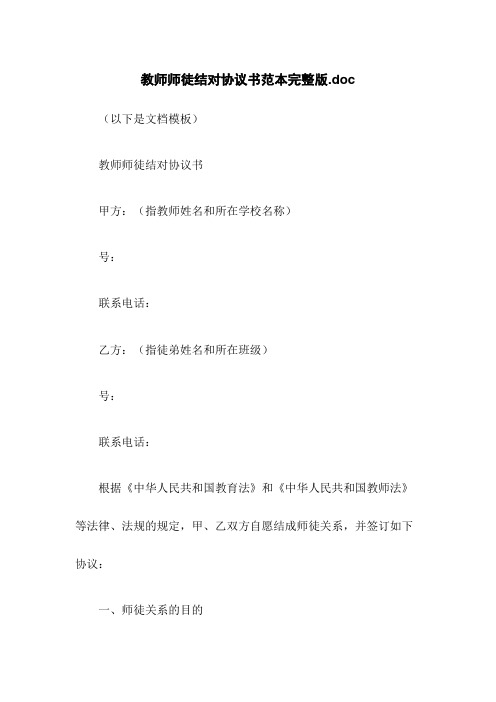 教师师徒结对协议书范本完整版.doc

（以下是文档模板）

教师师徒结对协议书

甲方：（指教师姓名和所在学校名称）

号：

联系电话：

乙方：（指徒弟姓名和所在班级）

号：

联系电话：

根据《中华人民共和国教育法》和《中华人民共和国教师法》等法律、法规的规定，甲、乙双方自愿结成师徒关系，并签订如下协议：

一、师徒关系的目的